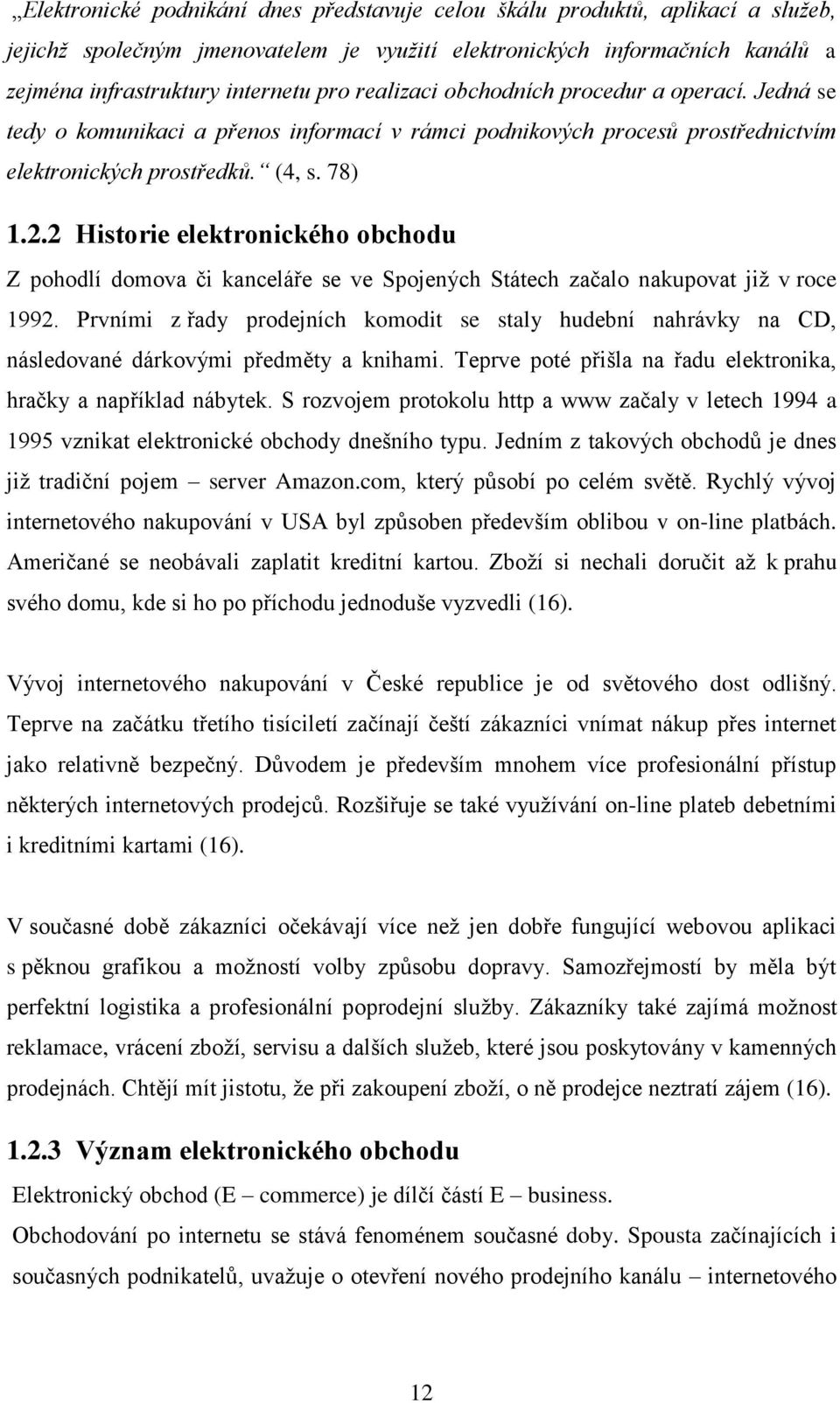 „Elektronické podnikání dnes představuje celou škálu produktů, aplikací a služeb, jejichž společným jmenovatelem je využití elektronických informačních kanálů a zejména infrastruktury internetu pro realizaci obchodních procedur a operací. Jedná se tedy o komunikaci a přenos informací v rámci podnikových procesů prostřednictvím elektronických prostředků.“ (4, s. 78)

1.2.2 Historie elektronického obchodu

Z pohodlí domova či kanceláře se ve Spojených Státech začalo nakupovat již v roce 1992. Prvními z řady prodejních komodit se staly hudební nahrávky na CD, následované dárkovými předměty a knihami. Teprve poté přišla na řadu elektronika, hračky a například nábytek. S rozvojem protokolu http a www začaly v letech 1994 a 1995 vznikat elektronické obchody dnešního typu. Jedním z takových obchodů je dnes již tradiční pojem – server Amazon.com, který působí po celém světě. Rychlý vývoj internetového nakupování v USA byl způsoben především oblibou v on-line platbách. Američané se neobávali zaplatit kreditní kartou. Zboží si nechali doručit až k prahu svého domu, kde si ho po příchodu jednoduše vyzvedli (16).

Vývoj internetového nakupování v České republice je od světového dost odlišný. Teprve na začátku třetího tisíciletí začínají čeští zákazníci vnímat nákup přes internet jako relativně bezpečný. Důvodem je především mnohem více profesionální přístup některých internetových prodejců. Rozšiřuje se také využívání on-line plateb debetními i kreditními kartami (16).

V současné době zákazníci očekávají více než jen dobře fungující webovou aplikaci s pěknou grafikou a možností volby způsobu dopravy. Samozřejmostí by měla být perfektní logistika a profesionální poprodejní služby. Zákazníky také zajímá možnost reklamace, vrácení zboží, servisu a dalších služeb, které jsou poskytovány v kamenných prodejnách. Chtějí mít jistotu, že při zakoupení zboží, o ně prodejce neztratí zájem (16).

1.2.3 Význam elektronického obchodu

Elektronický obchod (E – commerce) je dílčí částí E – business.

Obchodování po internetu se stává fenoménem současné doby. Spousta začínajících i současných podnikatelů, uvažuje o otevření nového prodejního kanálu – internetového

12